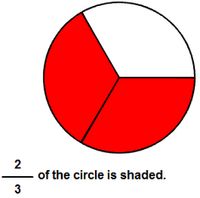 $\frac{2}{3}$ of the circle is shaded.